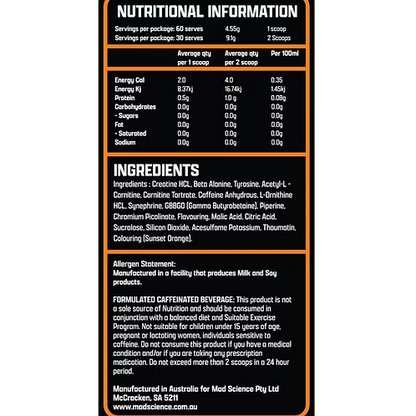 NUTRITIONAL INFORMATION

| Servings per package: 60 serves | 4.55g | 1 scoop |
|---|---|---|
| Servings per package: 30 serves | 9.1g | 2 Scoops |

| | Average qty per 1 scoop | Average qty per 2 scoop | Per 100ml |
|---|---|---|---|
| Energy Cal | 2.0 | 4.0 | 0.35 |
| Energy Kj | 8.37kj | 16.74kj | 1.45kj |
| Protein | 0.5g | 1.0 g | 0.08g |
| Carbohydrates | 0.0g | 0.0g | 0.0g |
| - Sugars | 0.0g | 0.0g | 0.0g |
| Fat | 0.0g | 0.0g | 0.0g |
| - Saturated | 0.0g | 0.0g | 0.0g |
| Sodium | 0.0g | 0.0g | 0.0g |

INGREDIENTS
Ingredients : Creatine HCL, Beta Alanine, Tyrosine, Acetyl-L - Carnitine, Carnitine Tartrate, Caffeine Anhydrous, L-Ornithine HCL, Synephrine, GBBGO (Gamma Butyrobetaine), Piperine, Chromium Picolinate, Flavouring, Malic Acid, Citric Acid, Sucralose, Silicon Dioxide, Acesulfame Potassium, Thaumatin, Colouring (Sunset Orange).

Allergen Statement:
Manufactured in a facility that produces Milk and Soy products.

FORMULATED CAFFEINATED BEVERAGE: This product is not a sole source of Nutrition and should be consumed in conjunction with a balanced diet and Suitable Exercise Program. Not suitable for children under 15 years of age, pregnant or lactating women, individuals sensitive to caffeine. Do not consume this product if you have a medical condition and/or if you are taking any prescription medication. Do not exceed more than 2 scoops in a 24 hour period.

Manufactured in Australia for Mad Science Pty Ltd
McCracken, SA 5211
www.madscience.com.au